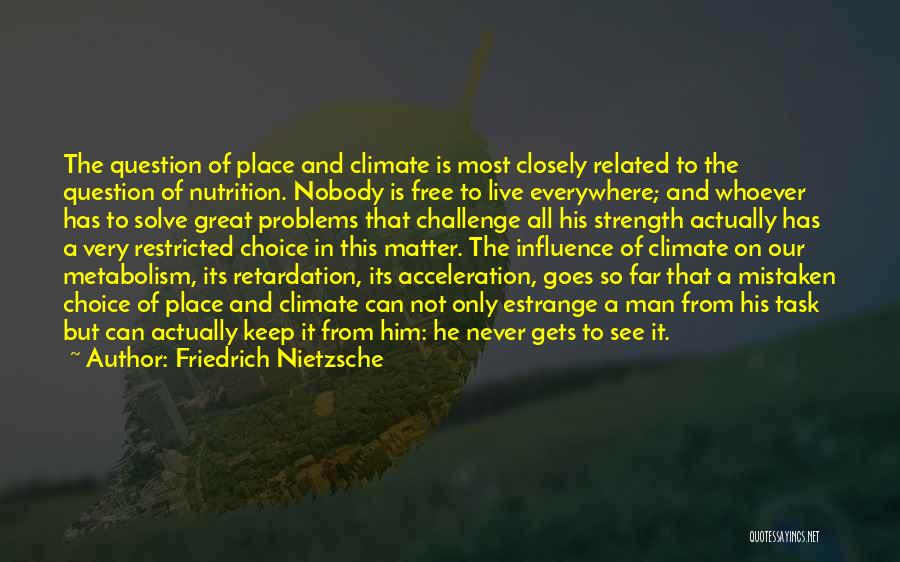 The question of place and climate is most closely related to the question of nutrition. Nobody is free to live everywhere; and whoever has to solve great problems that challenge all his strength actually has a very restricted choice in this matter. The influence of climate on our metabolism, its retardation, its acceleration, goes so far that a mistaken choice of place and climate can not only estrange a man from his task but can actually keep it from him: he never gets to see it.

~ Author: Friedrich Nietzsche

QUOTESSAYINGS.NET